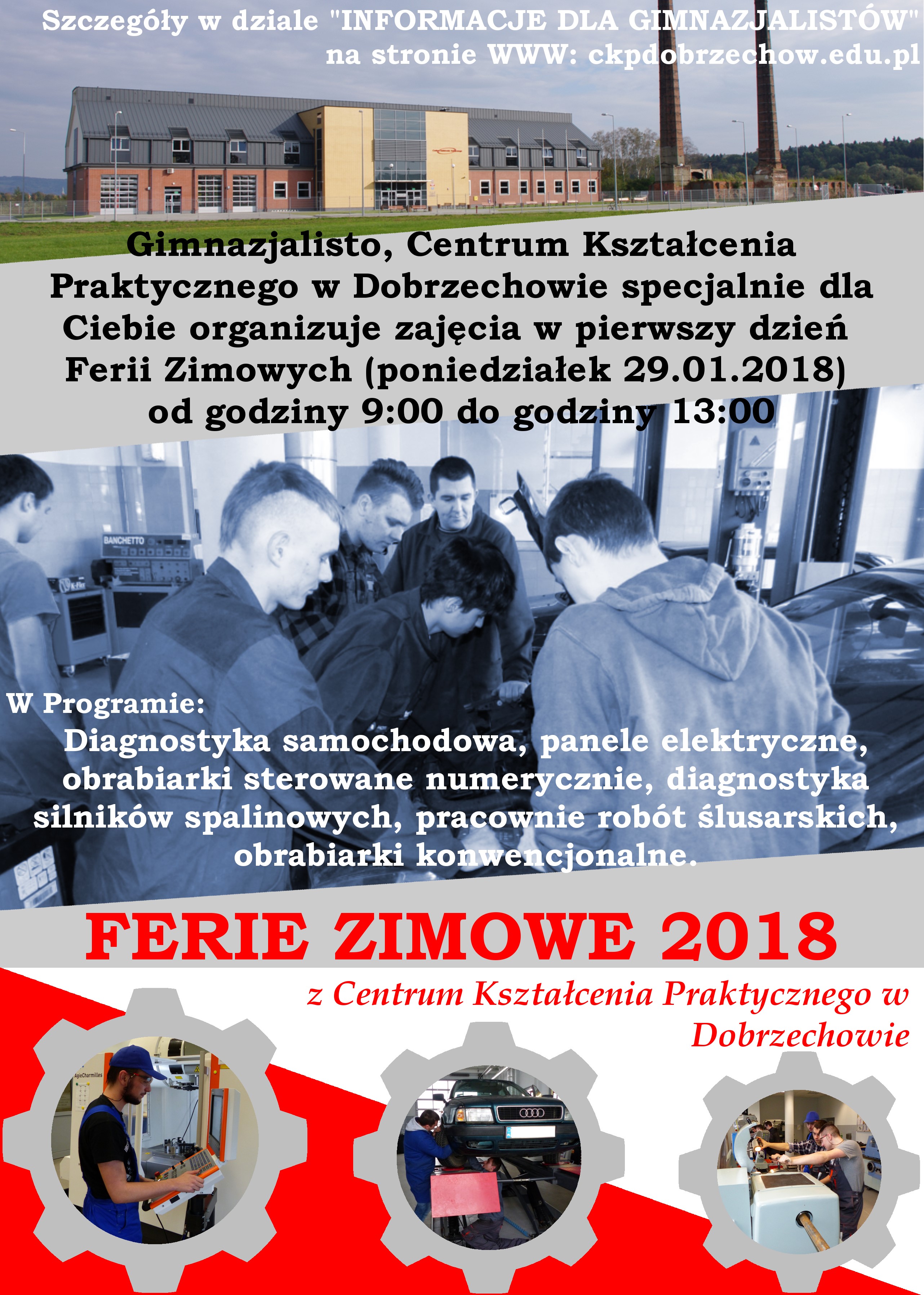 Szczegóły w dziale "INFORMACJE DLA GIMNAZJALISTÓW" na stronie WWW: ckpdobrzechow.edu.pl

Gimnazjalisto, Centrum Kształcenia Praktycznego w Dobrzechowie specjalnie dla Ciebie organizuje zajęcia w pierwszy dzień Ferii Zimowych (poniedziałek 29.01.2018) od godziny 9:00 do godziny 13:00

BANCHETTO

W Programie:
Diagnostyka samochodowa, panele elektryczne, obrabiarki sterowane numerycznie, diagnostyka silników spalinowych, pracownie robót ślusarskich, obrabiarki konwencjonalne.

FERIE ZIMOWE 2018

z Centrum Kształcenia Praktycznego w Dobrzechowie

AgieCharmilles